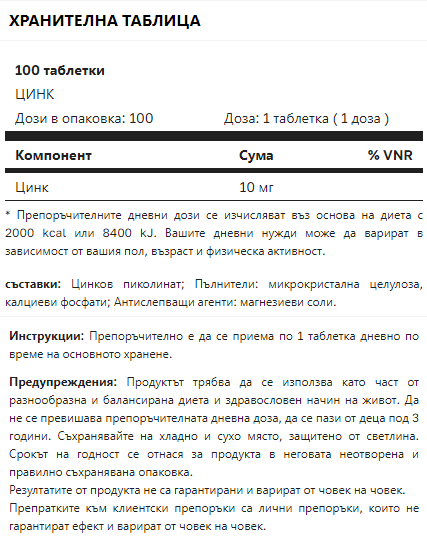 ХРАНИТЕЛНА ТАБЛИЦА

100 таблетки

ЦИНК

Дози в опаковка: 100

Доза: 1 таблетка ( 1 доза )

| Компонент | Сума | % VNR |
|---|---|---|
| Цинк | 10 мг | |

* Препоръчителните дневни дози се изчисляват въз основа на диета с 2000 kcal или 8400 kJ. Вашите дневни нужди може да варират в зависимост от вашия пол, възраст и физическа активност.

съставки: Цинков пиколинат; Пълнители: микрокристална целулоза, калциеви фосфати; Антислепващи агенти: магнезиеви соли.

Инструкции: Препоръчително е да се приема по 1 таблетка дневно по време на основното хранене.

Предупреждения: Продуктът трябва да се използва като част от разнообразна и балансирана диета и здравословен начин на живот. Да не се превишава препоръчителната дневна доза, да се пази от деца под 3 години. Съхранявайте на хладно и сухо място, защитено от светлина. Срокът на годност се отнася за продукта в неговата неотворена и правилно съхранявана опаковка.
Резултатите от продукта не са гарантирани и варират от човек на човек.
Препратките към клиентски препоръки са лични препоръки, които не гарантират ефект и варират от човек на човек.